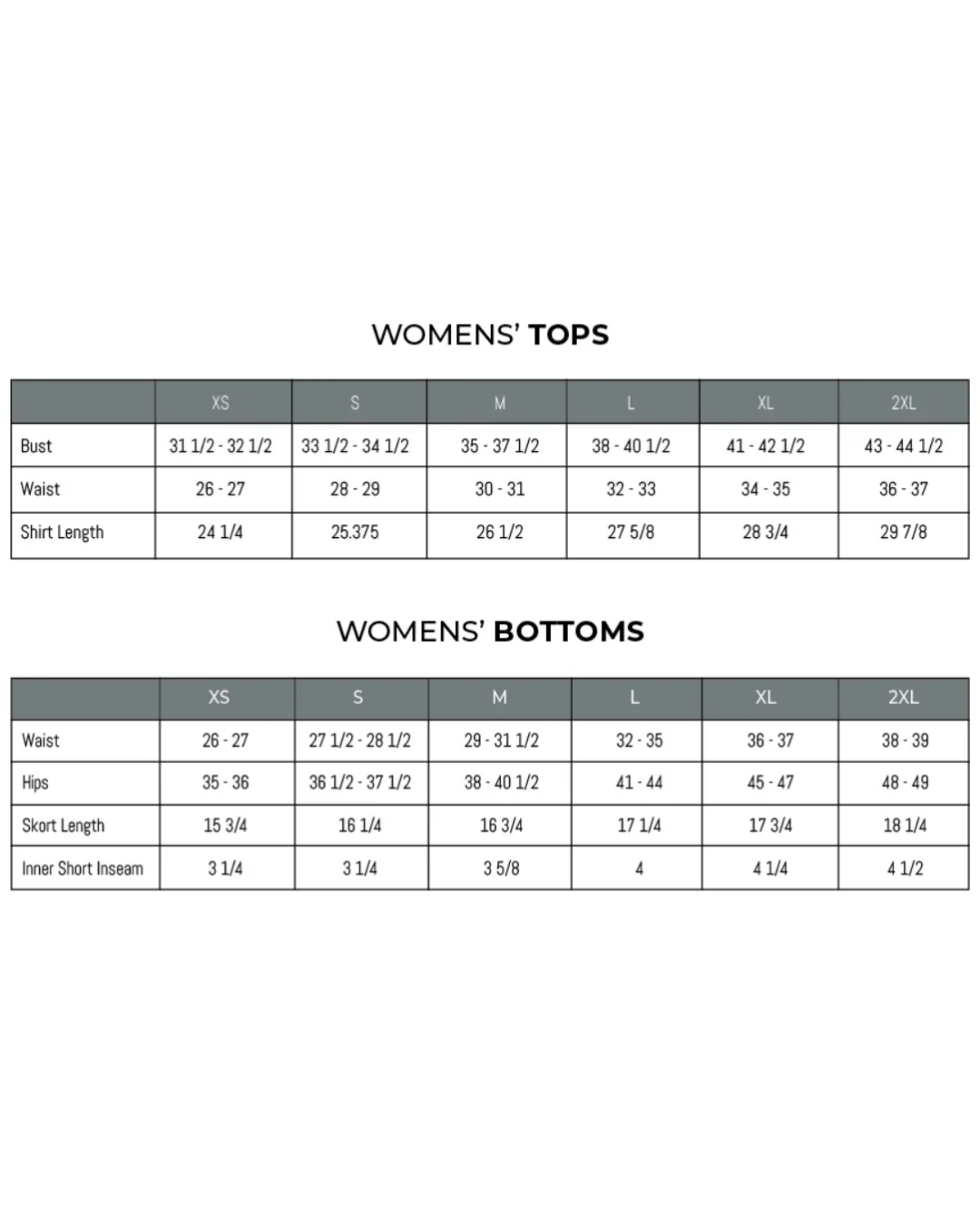 WOMENS' TOPS

| | XS | S | M | L | XL | 2XL |
|---|---|---|---|---|---|---|
| Bust | 31 1/2 - 32 1/2 | 33 1/2 - 34 1/2 | 35 - 37 1/2 | 38 - 40 1/2 | 41 - 42 1/2 | 43 - 44 1/2 |
| Waist | 26 - 27 | 28 - 29 | 30 - 31 | 32 - 33 | 34 - 35 | 36 - 37 |
| Shirt Length | 24 1/4 | 25.375 | 26 1/2 | 27 5/8 | 28 3/4 | 29 7/8 |

WOMENS' BOTTOMS

| | XS | S | M | L | XL | 2XL |
|---|---|---|---|---|---|---|
| Waist | 26 - 27 | 27 1/2 - 28 1/2 | 29 - 31 1/2 | 32 - 35 | 36 - 37 | 38 - 39 |
| Hips | 35 - 36 | 36 1/2 - 37 1/2 | 38 - 40 1/2 | 41 - 44 | 45 - 47 | 48 - 49 |
| Skort Length | 15 3/4 | 16 1/4 | 16 3/4 | 17 1/4 | 17 3/4 | 18 1/4 |
| Inner Short Inseam | 3 1/4 | 3 1/4 | 3 5/8 | 4 | 4 1/4 | 4 1/2 |